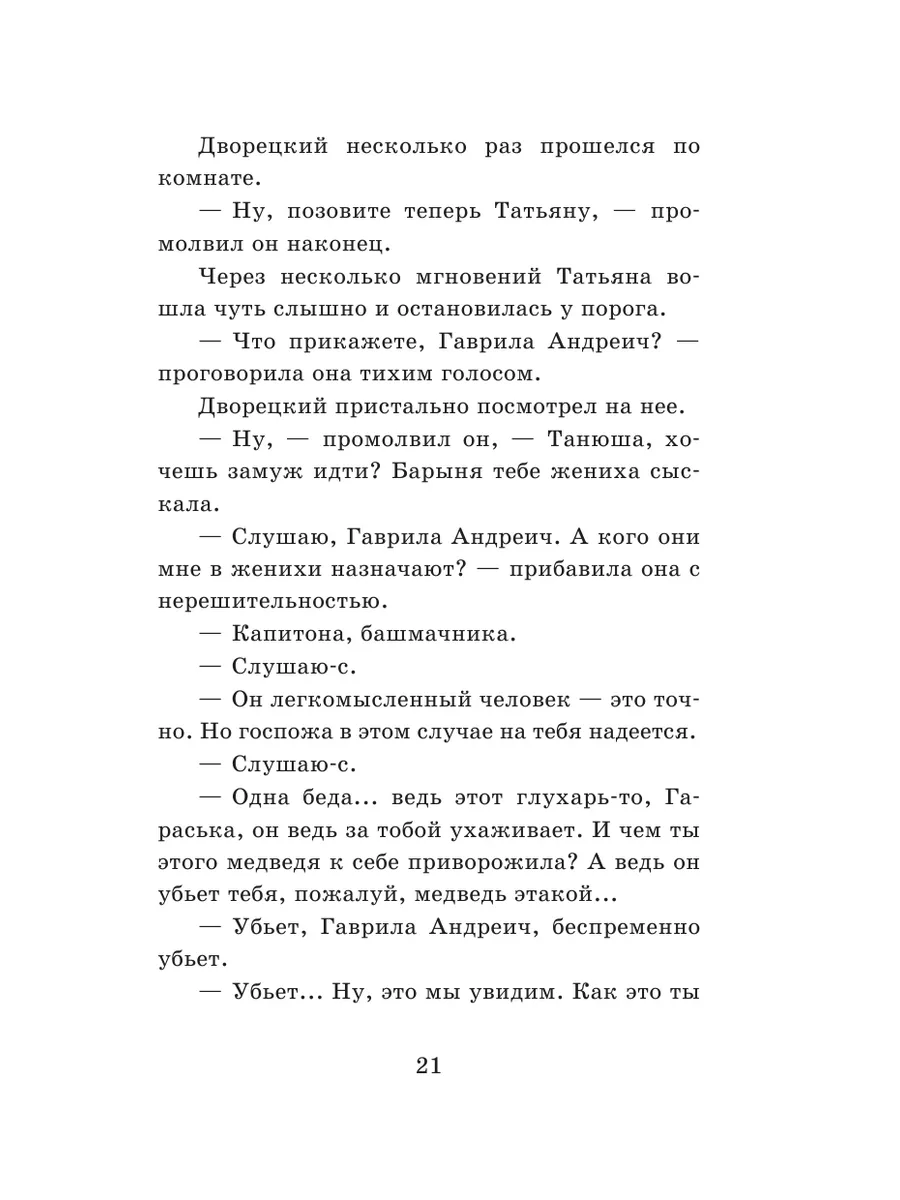 Дворецкий несколько раз прошелся по комнате.

— Ну, позовите теперь Татьяну, — промолвил он наконец.

Через несколько мгновений Татьяна вошла чуть слышно и остановилась у порога.

— Что прикажете, Гаврила Андреич? — проговорила она тихим голосом.

Дворецкий пристально посмотрел на нее.

— Ну, — промолвил он, — Танюша, хочешь замуж идти? Барыня тебе жениха сыскала.

— Слушаю, Гаврила Андреич. А кого они мне в женихи назначают? — прибавила она с нерешительностью.

— Капитона, башмачника.

— Слушаю-с.

— Он легкомысленный человек — это точно. Но госпожа в этом случае на тебя надеется.

— Слушаю-с.

— Одна беда... ведь этот глухарь-то, Гараська, он ведь за тобой ухаживает. И чем ты этого медведя к себе приворожила? А ведь он убьет тебя, пожалуй, медведь этакой...

— Убьет, Гаврила Андреич, беспременно убьет.

— Убьет... Ну, это мы увидим. Как это ты

21